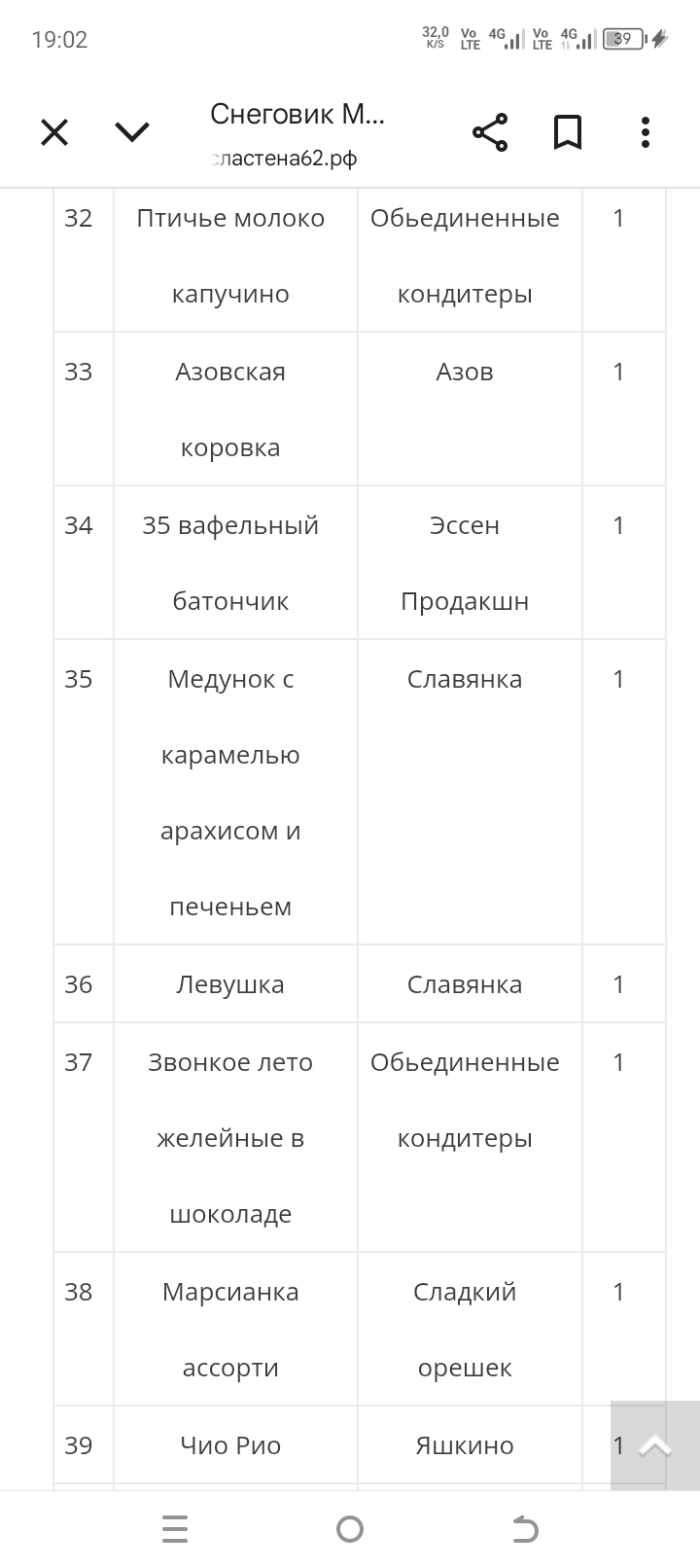 19:02 32,0 K/S Vo LTE 4G Vo LTE 4G 39

Снеговик М...
сластена62.рф

| 32 | Птичье молоко капучино | Обьединенные кондитеры | 1 |
|---|---|---|---|
| 33 | Азовская коровка | Азов | 1 |
| 34 | 35 вафельный батончик | Эссен Продакшн | 1 |
| 35 | Медунок с карамелью арахисом и печеньем | Славянка | 1 |
| 36 | Левушка | Славянка | 1 |
| 37 | Звонкое лето желейные в шоколаде | Обьединенные кондитеры | 1 |
| 38 | Марсианка ассорти | Сладкий орешек | 1 |
| 39 | Чио Рио | Яшкино | 1 |